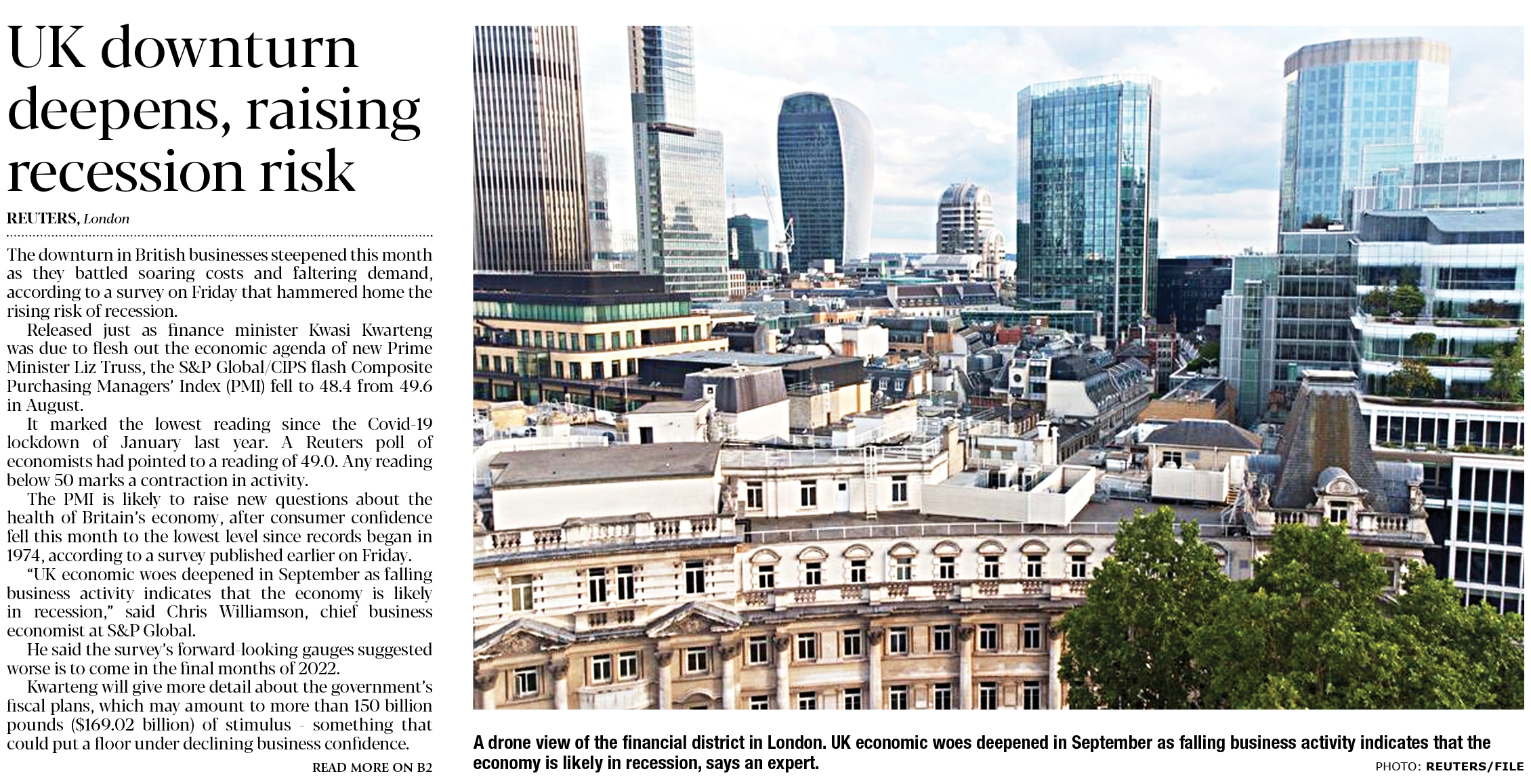 UK downturn deepens, raising recession risk

REUTERS, London

The downturn in British businesses steepened this month as they battled soaring costs and faltering demand, according to a survey on Friday that hammered home the rising risk of recession.

Released just as finance minister Kwasi Kwarteng was due to flesh out the economic agenda of new Prime Minister Liz Truss, the S&P Global/CIPS flash Composite Purchasing Managers' Index (PMI) fell to 48.4 from 49.6 in August.

It marked the lowest reading since the Covid-19 lockdown of January last year. A Reuters poll of economists had pointed to a reading of 49.0. Any reading below 50 marks a contraction in activity.

The PMI is likely to raise new questions about the health of Britain's economy, after consumer confidence fell this month to the lowest level since records began in 1974, according to a survey published earlier on Friday.

"UK economic woes deepened in September as falling business activity indicates that the economy is likely in recession," said Chris Williamson, chief business economist at S&P Global.

He said the survey's forward-looking gauges suggested worse is to come in the final months of 2022.

Kwarteng will give more detail about the government's fiscal plans, which may amount to more than 150 billion pounds ($169.02 billion) of stimulus - something that could put a floor under declining business confidence.

READ MORE ON B2

A drone view of the financial district in London. UK economic woes deepened in September as falling business activity indicates that the economy is likely in recession, says an expert.

PHOTO: REUTERS/FILE